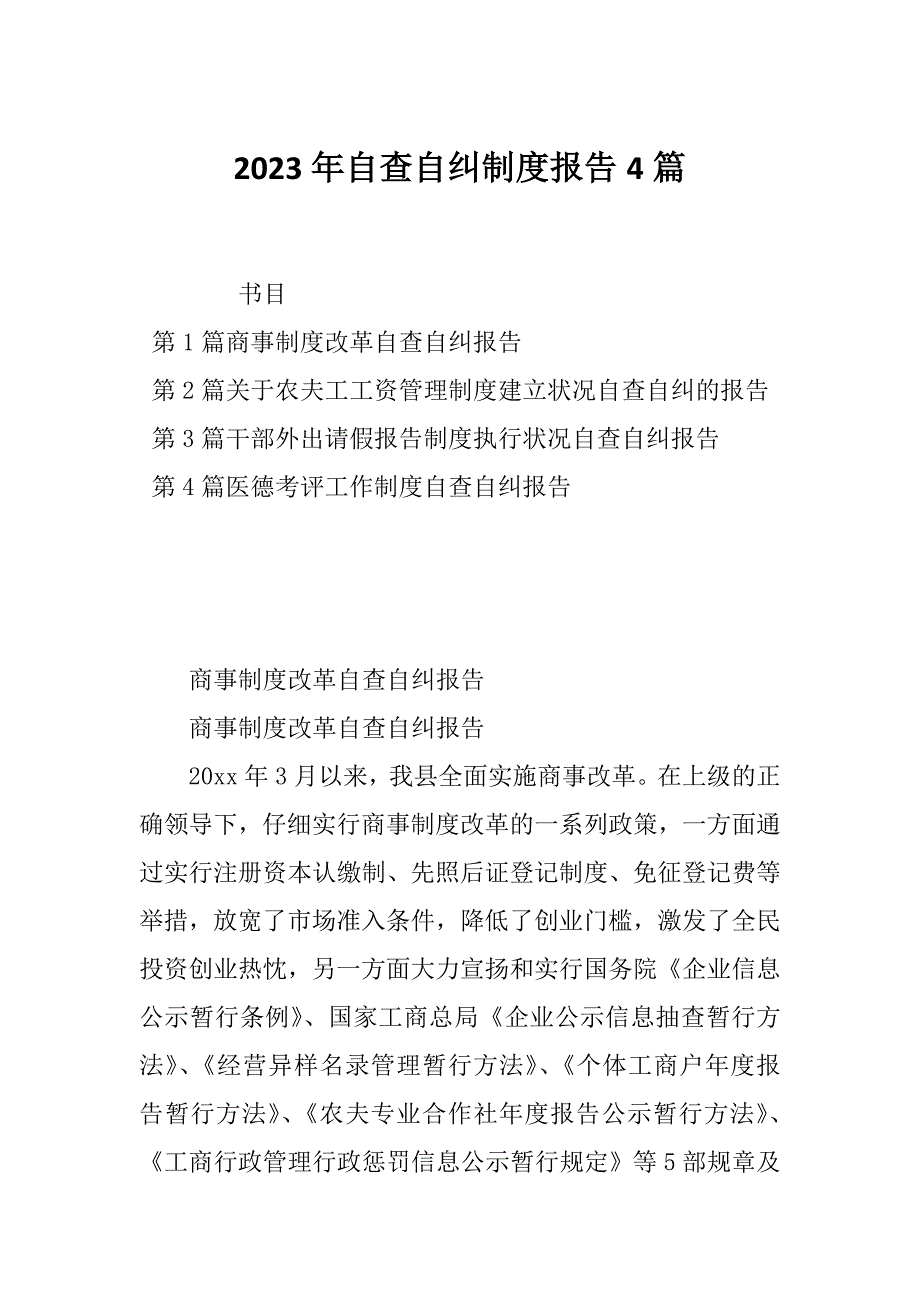 2023年自查自纠制度报告4篇

书目

第1篇商事制度改革自查自纠报告

第2篇关于农夫工工资管理制度建立状况自查自纠的报告

第3篇干部外出请假报告制度执行状况自查自纠报告

第4篇医德考评工作制度自查自纠报告

商事制度改革自查自纠报告

商事制度改革自查自纠报告

20xx年3月以来，我县全面实施商事改革。在上级的正确领导下，仔细实行商事制度改革的一系列政策，一方面通过实行注册资本认缴制、先照后证登记制度、免征登记费等举措，放宽了市场准入条件，降低了创业门槛，激发了全民投资创业热忱，另一方面大力宣扬和实行国务院《企业信息公示暂行条例》、国家工商总局《企业公示信息抽查暂行方法》、《经营异样名录管理暂行方法》、《个体工商户年度报告暂行方法》、《农夫专业合作社年度报告公示暂行方法》、《工商行政管理行政惩罚信息公示暂行规定》等5部规章及